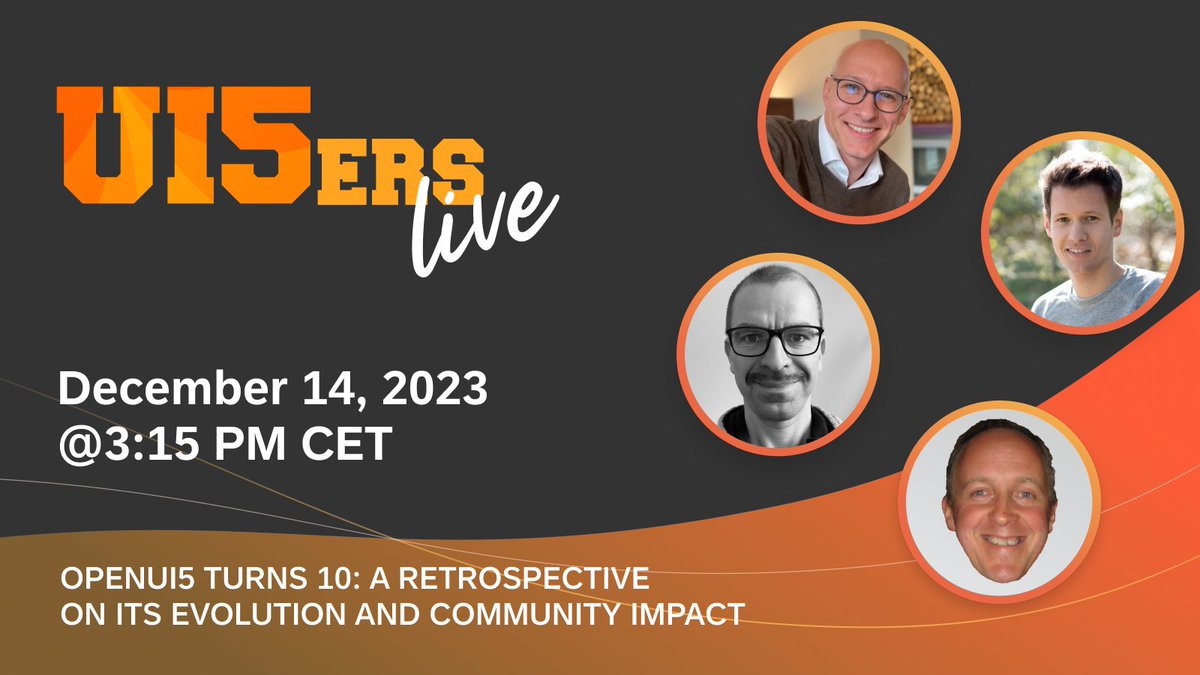 UI5ERS live

December 14, 2023
@3:15 PM CET

OPENUI5 TURNS 10: A RETROSPECTIVE ON ITS EVOLUTION AND COMMUNITY IMPACT